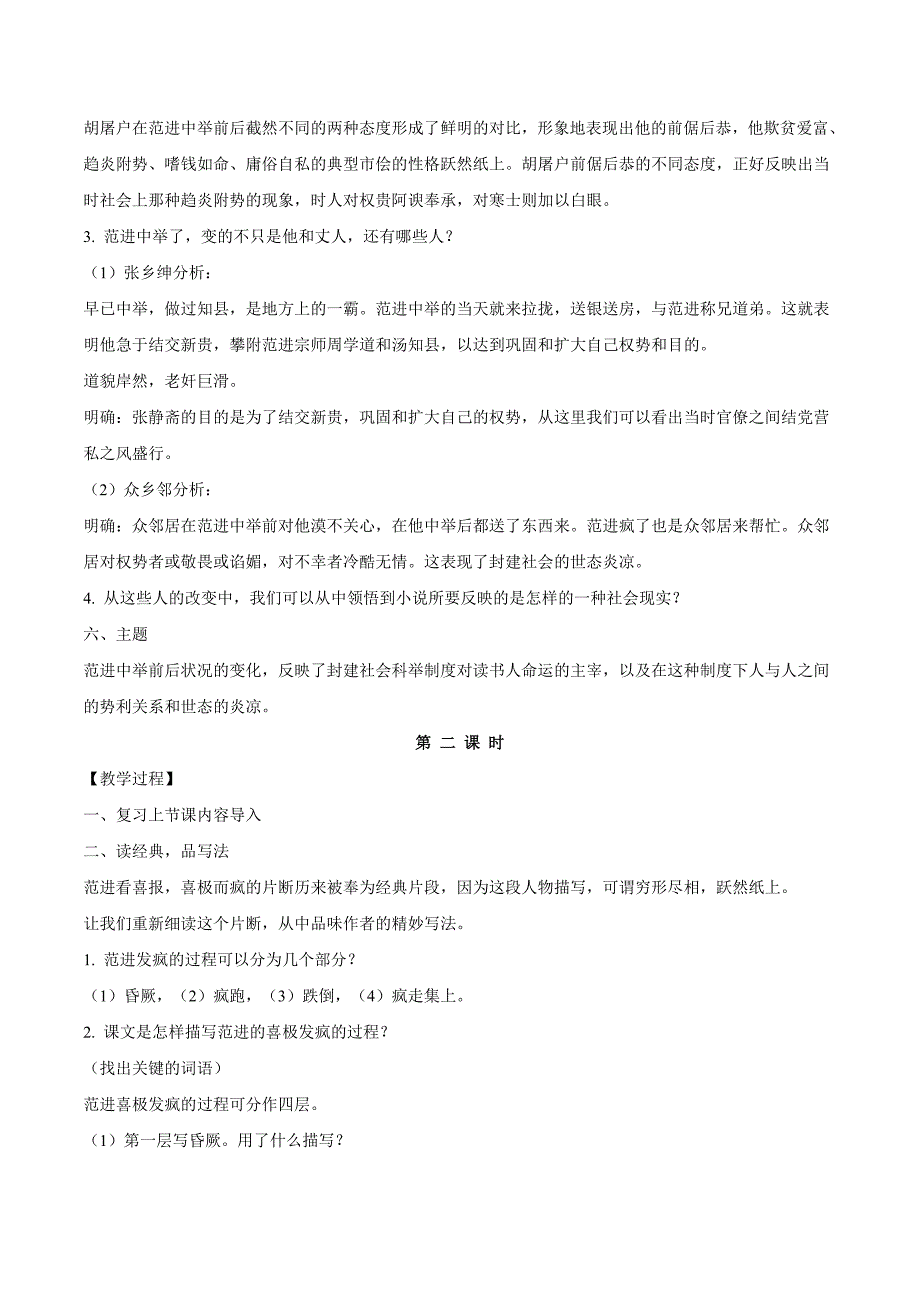 胡屠户在范进中举前后截然不同的两种态度形成了鲜明的对比，形象地表现出他的前倨后恭，他欺贫爱富、趋炎附势、嗜钱如命、庸俗自私的典型市侩的性格跃然纸上。胡屠户前倨后恭的不同态度，正好反映出当时社会上那种趋炎附势的现象，时人对权贵阿谀奉承，对寒士则加以白眼。

3. 范进中举了，变的不只是他和丈人，还有哪些人？

（1）张乡绅分析：

早已中举，做过知县，是地方上的一霸。范进中举的当天就来拉拢，送银送房，与范进称兄道弟。这就表明他急于结交新贵，攀附范进宗师周学道和汤知县，以达到巩固和扩大自己权势和目的。

道貌岸然，老奸巨滑。

明确：张静斋的目的是为了结交新贵，巩固和扩大自己的权势，从这里我们可以看出当时官僚之间结党营私之风盛行。

（2）众乡邻分析：

明确：众邻居在范进中举前对他漠不关心，在他中举后都送了东西来。范进疯了也是众邻居来帮忙。众邻居对权势者或敬畏或谄媚，对不幸者冷酷无情。这表现了封建社会的世态炎凉。

4. 从这些人的改变中，我们可以从中领悟到小说所要反映的是怎样的一种社会现实？

六、主题

范进中举前后状况的变化，反映了封建社会科举制度对读书人命运的主宰，以及在这种制度下人与人之间的势利关系和世态的炎凉。

第 二 课 时

【教学过程】

一、复习上节课内容导入

二、读经典，品写法

范进看喜报，喜极而疯的片断历来被奉为经典片段，因为这段人物描写，可谓穷形尽相，跃然纸上。

让我们重新细读这个片断，从中品味作者的精妙写法。

1. 范进发疯的过程可以分为几个部分？

（1）昏厥，（2）疯跑，（3）跌倒，（4）疯走集上。

2. 课文是怎样描写范进的喜极发疯的过程？

（找出关键的词语）

范进喜极发疯的过程可分作四层。

（1）第一层写昏厥。用了什么描写？